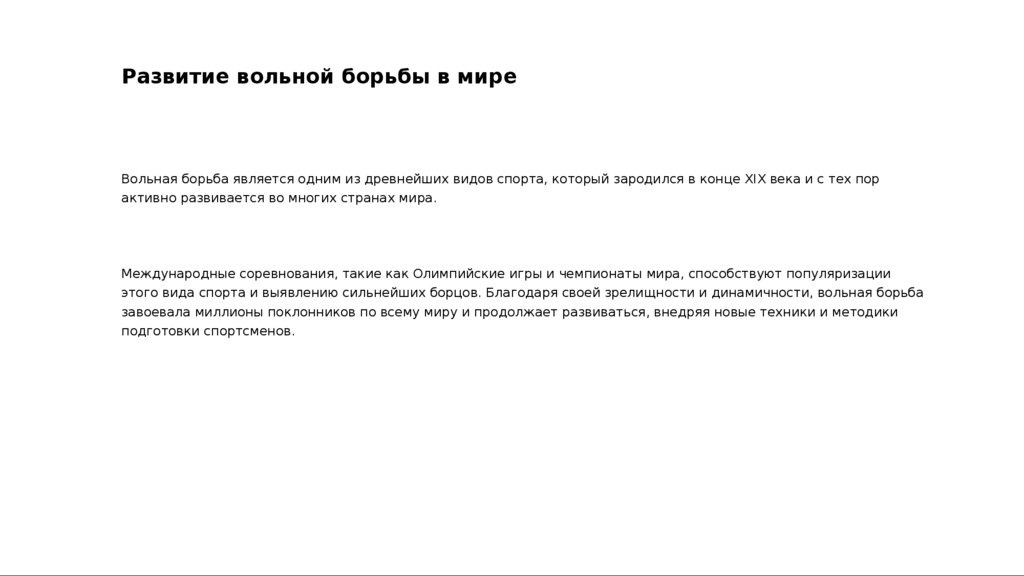 Развитие вольной борьбы в мире

Вольная борьба является одним из древнейших видов спорта, который зародился в конце XIX века и с тех пор активно развивается во многих странах мира.

Международные соревнования, такие как Олимпийские игры и чемпионаты мира, способствуют популяризации этого вида спорта и выявлению сильнейших борцов. Благодаря своей зрелищности и динамичности, вольная борьба завоевала миллионы поклонников по всему миру и продолжает развиваться, внедряя новые техники и методики подготовки спортсменов.